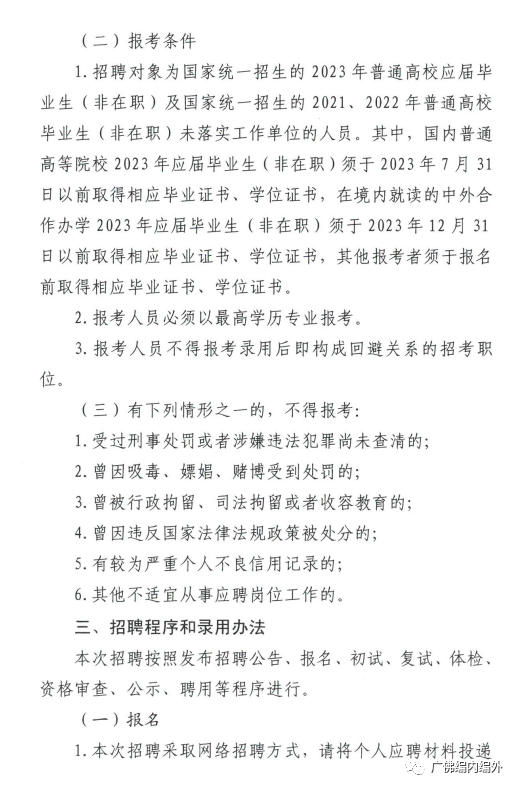 （二）报考条件

1. 招聘对象为国家统一招生的 2023 年普通高校应届毕业生（非在职）及国家统一招生的 2021、2022 年普通高校毕业生（非在职）未落实工作单位的人员。其中，国内普通高等院校 2023 年应届毕业生（非在职）须于 2023 年 7 月 31 日以前取得相应毕业证书、学位证书，在境内就读的中外合作办学 2023 年应届毕业生（非在职）须于 2023 年 12 月 31 日以前取得相应毕业证书、学位证书，其他报考者须于报名前取得相应毕业证书、学位证书。

2. 报考人员必须以最高学历专业报考。

3. 报考人员不得报考录用后即构成回避关系的招考职位。

（三）有下列情形之一的，不得报考：

1. 受过刑事处罚或者涉嫌违法犯罪尚未查清的；

2. 曾因吸毒、嫖娼、赌博受到处罚的；

3. 曾被行政拘留、司法拘留或者收容教育的；

4. 曾因违反国家法律法规政策被处分的；

5. 有较为严重个人不良信用记录的；

6. 其他不适宜从事应聘岗位工作的。

三、招聘程序和录用办法

本次招聘按照发布招聘公告、报名、初试、复试、体检、资格审查、公示、聘用等程序进行。

（一）报名

1. 本次招聘采取网络招聘方式，请将个人应聘材料投递

广佛编内编外